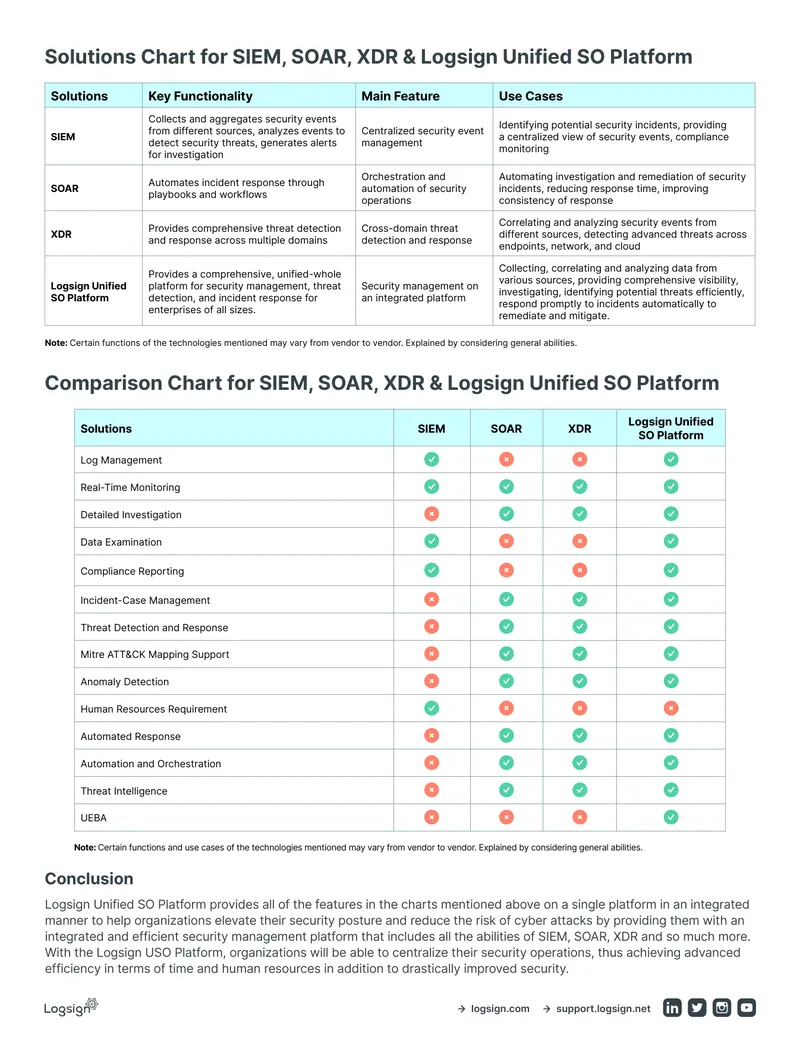 Solutions Chart for SIEM, SOAR, XDR & Logsign Unified SO Platform

| Solutions | Key Functionality | Main Feature | Use Cases |
|---|---|---|---|
| SIEM | Collects and aggregates security events from different sources, analyzes events to detect security threats, generates alerts for investigation | Centralized security event management | Identifying potential security incidents, providing a centralized view of security events, compliance monitoring |
| SOAR | Automates incident response through playbooks and workflows | Orchestration and automation of security operations | Automating investigation and remediation of security incidents, reducing response time, improving consistency of response |
| XDR | Provides comprehensive threat detection and response across multiple domains | Cross-domain threat detection and response | Correlating and analyzing security events from different sources, detecting advanced threats across endpoints, network, and cloud |
| Logsign Unified SO Platform | Provides a comprehensive, unified-whole platform for security management, threat detection, and incident response for enterprises of all sizes. | Security management on an integrated platform | Collecting, correlating and analyzing data from various sources, providing comprehensive visibility, investigating, identifying potential threats efficiently, respond promptly to incidents automatically to remediate and mitigate. |

Note: Certain functions of the technologies mentioned may vary from vendor to vendor. Explained by considering general abilities.

Comparison Chart for SIEM, SOAR, XDR & Logsign Unified SO Platform

| Solutions | SIEM | SOAR | XDR | Logsign Unified SO Platform |
|---|---|---|---|---|
| Log Management | ✓ | ✗ | ✗ | ✓ |
| Real-Time Monitoring | ✓ | ✓ | ✓ | ✓ |
| Detailed Investigation | ✗ | ✓ | ✓ | ✓ |
| Data Examination | ✓ | ✗ | ✗ | ✓ |
| Compliance Reporting | ✓ | ✗ | ✗ | ✓ |
| Incident-Case Management | ✗ | ✓ | ✓ | ✓ |
| Threat Detection and Response | ✗ | ✓ | ✓ | ✓ |
| Mitre ATT&CK Mapping Support | ✗ | ✓ | ✓ | ✓ |
| Anomaly Detection | ✗ | ✓ | ✓ | ✓ |
| Human Resources Requirement | ✓ | ✗ | ✗ | ✗ |
| Automated Response | ✗ | ✓ | ✓ | ✓ |
| Automation and Orchestration | ✗ | ✓ | ✓ | ✓ |
| Threat Intelligence | ✗ | ✓ | ✓ | ✓ |
| UEBA | ✗ | ✗ | ✗ | ✓ |

Note: Certain functions and use cases of the technologies mentioned may vary from vendor to vendor. Explained by considering general abilities.

Conclusion

Logsign Unified SO Platform provides all of the features in the charts mentioned above on a single platform in an integrated manner to help organizations elevate their security posture and reduce the risk of cyber attacks by providing them with an integrated and efficient security management platform that includes all the abilities of SIEM, SOAR, XDR and so much more. With the Logsign USO Platform, organizations will be able to centralize their security operations, thus achieving advanced efficiency in terms of time and human resources in addition to drastically improved security.

Logsign

→ logsign.com → support.logsign.net